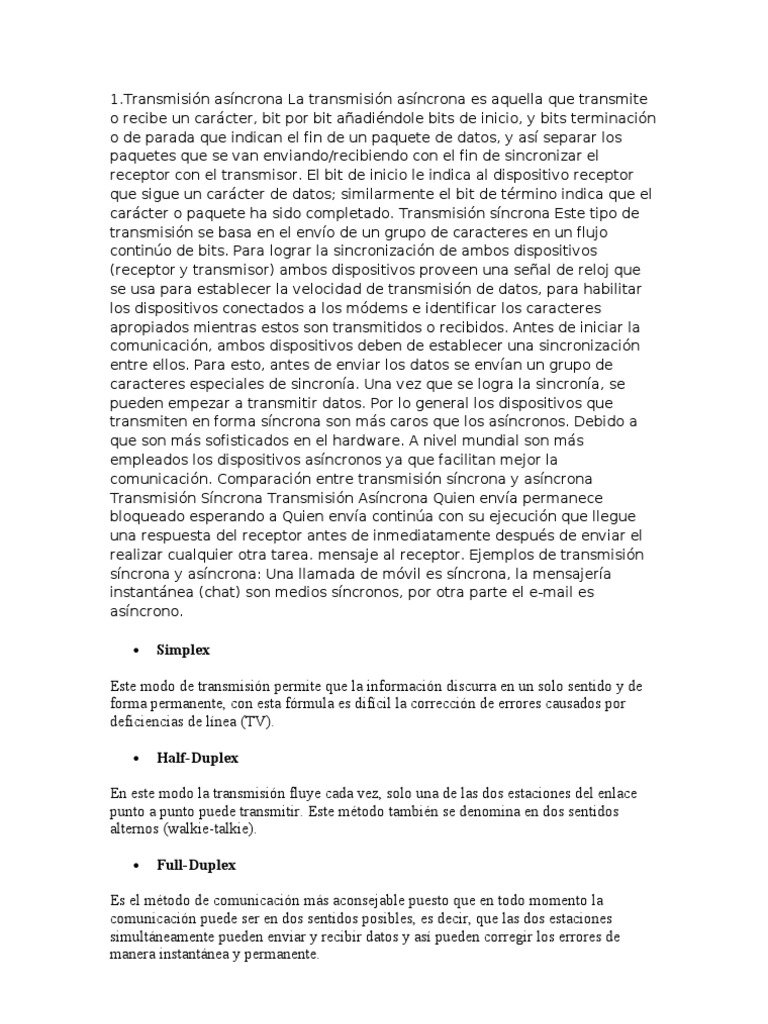 1.Transmisión asíncrona La transmisión asíncrona es aquella que transmite o recibe un carácter, bit por bit añadiéndole bits de inicio, y bits terminación o de parada que indican el fin de un paquete de datos, y así separar los paquetes que se van enviando/recibiendo con el fin de sincronizar el receptor con el transmisor. El bit de inicio le indica al dispositivo receptor que sigue un carácter de datos; similarmente el bit de término indica que el carácter o paquete ha sido completado. Transmisión síncrona Este tipo de transmisión se basa en el envío de un grupo de caracteres en un flujo continúo de bits. Para lograr la sincronización de ambos dispositivos (receptor y transmisor) ambos dispositivos proveen una señal de reloj que se usa para establecer la velocidad de transmisión de datos, para habilitar los dispositivos conectados a los módems e identificar los caracteres apropiados mientras estos son transmitidos o recibidos. Antes de iniciar la comunicación, ambos dispositivos deben de establecer una sincronización entre ellos. Para esto, antes de enviar los datos se envían un grupo de caracteres especiales de sincronía. Una vez que se logra la sincronía, se pueden empezar a transmitir datos. Por lo general los dispositivos que transmiten en forma síncrona son más caros que los asíncronos. Debido a que son más sofisticados en el hardware. A nivel mundial son más empleados los dispositivos asíncronos ya que facilitan mejor la comunicación. Comparación entre transmisión síncrona y asíncrona Transmisión Síncrona Transmisión Asíncrona Quien envía permanece bloqueado esperando a Quien envía continúa con su ejecución que llegue una respuesta del receptor antes de inmediatamente después de enviar el realizar cualquier otra tarea. mensaje al receptor. Ejemplos de transmisión síncrona y asíncrona: Una llamada de móvil es síncrona, la mensajería instantánea (chat) son medios síncronos, por otra parte el e-mail es asíncrono.

• Simplex

Este modo de transmisión permite que la información discurra en un solo sentido y de forma permanente, con esta fórmula es difícil la corrección de errores causados por deficiencias de línea (TV).

• Half-Duplex

En este modo la transmisión fluye cada vez, solo una de las dos estaciones del enlace punto a punto puede transmitir. Este método también se denomina en dos sentidos alternos (walkie-talkie).

• Full-Duplex

Es el método de comunicación más aconsejable puesto que en todo momento la comunicación puede ser en dos sentidos posibles, es decir, que las dos estaciones simultáneamente pueden enviar y recibir datos y así pueden corregir los errores de manera instantánea y permanente.